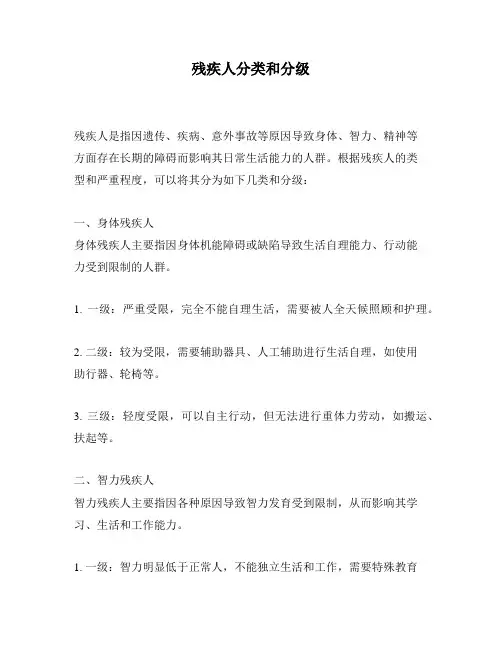 残疾人分类和分级

残疾人是指因遗传、疾病、意外事故等原因导致身体、智力、精神等方面存在长期的障碍而影响其日常生活能力的人群。根据残疾人的类型和严重程度，可以将其分为如下几类和分级：

一、身体残疾人
身体残疾人主要指因身体机能障碍或缺陷导致生活自理能力、行动能力受到限制的人群。

1. 一级：严重受限，完全不能自理生活，需要被人全天候照顾和护理。

2. 二级：较为受限，需要辅助器具、人工辅助进行生活自理，如使用助行器、轮椅等。

3. 三级：轻度受限，可以自主行动，但无法进行重体力劳动，如搬运、扶起等。

二、智力残疾人
智力残疾人主要指因各种原因导致智力发育受到限制，从而影响其学习、生活和工作能力。

1. 一级：智力明显低于正常人，不能独立生活和工作，需要特殊教育